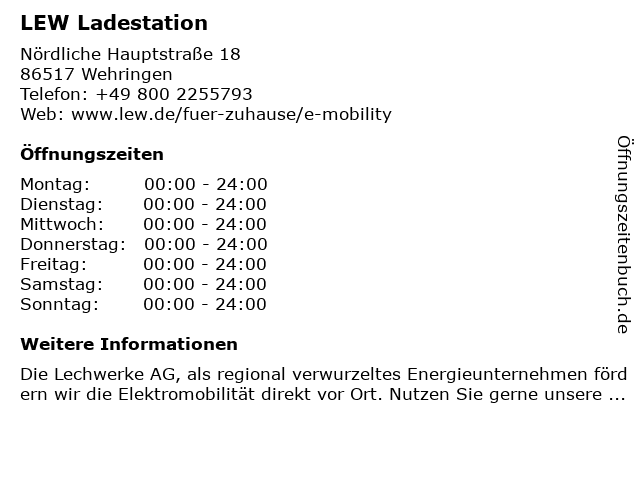 LEW Ladestation

Nördliche Hauptstraße 18
86517 Wehringen
Telefon: +49 800 2255793
Web: www.lew.de/fuer-zuhause/e-mobility

Öffnungszeiten

| | |
|---|---|
| Montag: | 00:00 - 24:00 |
| Dienstag: | 00:00 - 24:00 |
| Mittwoch: | 00:00 - 24:00 |
| Donnerstag: | 00:00 - 24:00 |
| Freitag: | 00:00 - 24:00 |
| Samstag: | 00:00 - 24:00 |
| Sonntag: | 00:00 - 24:00 |

Weitere Informationen

Die Lechwerke AG, als regional verwurzeltes Energieunternehmen fördern wir die Elektromobilität direkt vor Ort. Nutzen Sie gerne unsere ...

Öffnungszeitenbuch.de